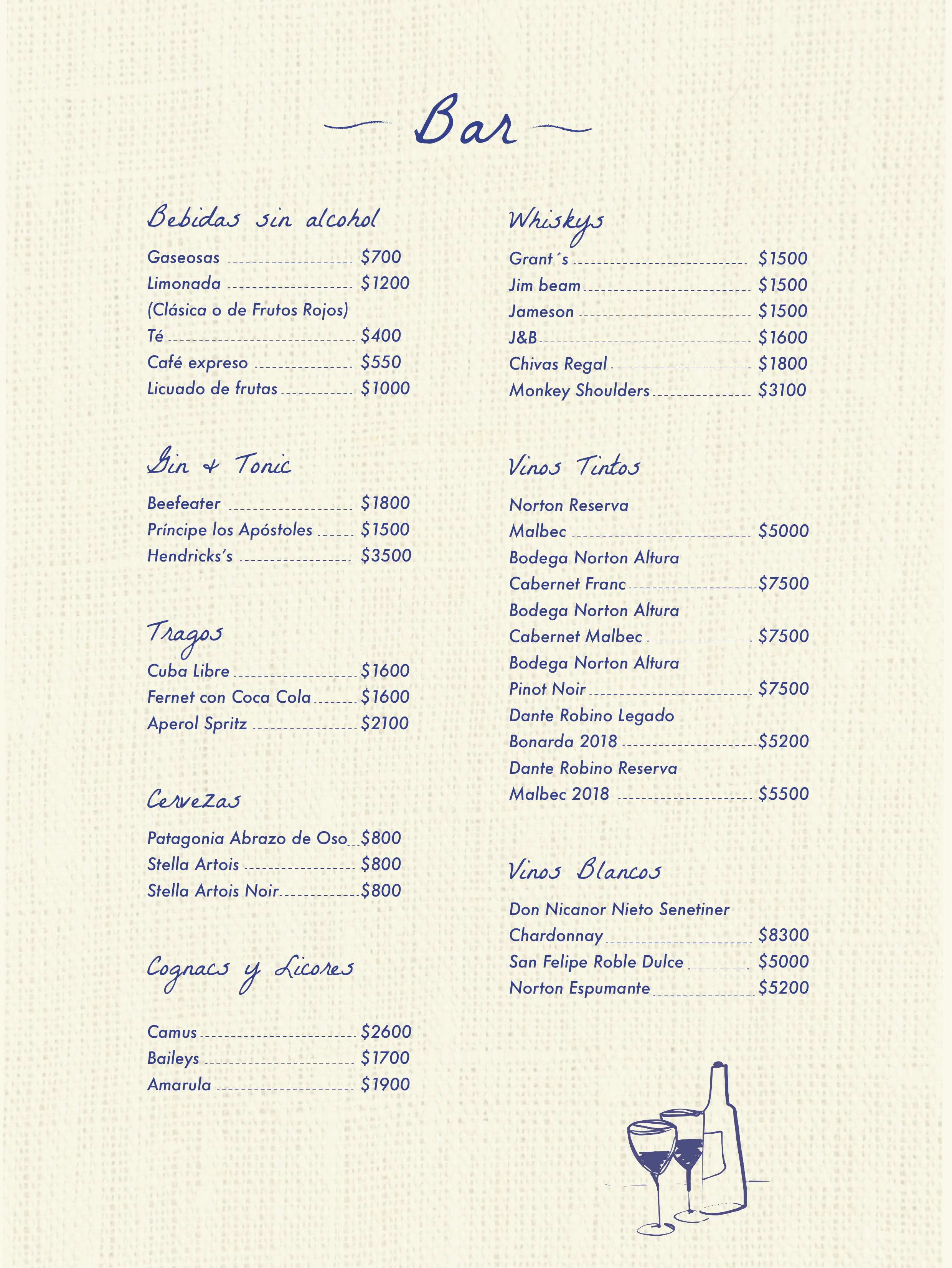 Bar

Bebidas sin alcohol

Gaseosas $700
Limonada $1200
(Clásica o de Frutos Rojos)
Té $400
Café expreso $550
Licuado de frutas $1000

Gin & Tonic

Beefeater $1800
Príncipe los Apóstoles $1500
Hendricks's $3500

Tragos

Cuba Libre $1600
Fernet con Coca Cola $1600
Aperol Spritz $2100

Cervezas

Patagonia Abrazo de Oso $800
Stella Artois $800
Stella Artois Noir $800

Cognacs y Licores

Camus $2600
Baileys $1700
Amarula $1900

Whiskys

Grant´s $1500
Jim beam $1500
Jameson $1500
J&B $1600
Chivas Regal $1800
Monkey Shoulders $3100

Vinos Tintos

Norton Reserva Malbec $5000
Bodega Norton Altura Cabernet Franc $7500
Bodega Norton Altura Cabernet Malbec $7500
Bodega Norton Altura Pinot Noir $7500
Dante Robino Legado Bonarda 2018 $5200
Dante Robino Reserva Malbec 2018 $5500

Vinos Blancos

Don Nicanor Nieto Senetiner Chardonnay $8300
San Felipe Roble Dulce $5000
Norton Espumante $5200